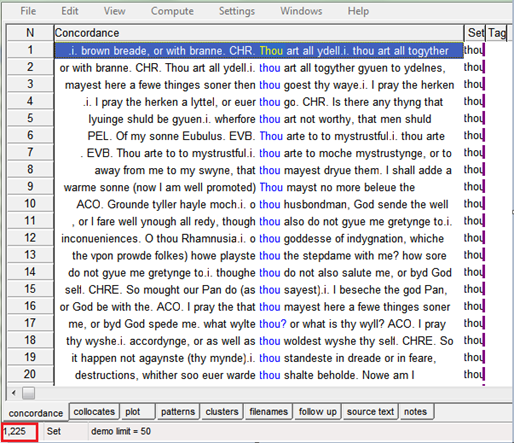 File Edit View Compute Settings Windows Help

| N | Concordance | Set | Tag |
|---|---|---|---|
| 1 | .i. brown breade, or with branne. CHR. Thou art all ydell.i. thou art all togyther | thou | |
| 2 | or with branne. CHR. Thou art all ydell.i. thou art all togyther gyuen to ydelnes, | thou | |
| 3 | mayest here a fewe thinges soner then thou goest thy waye.i. I pray the herken | thou | |
| 4 | .i. I pray the herken a lyttel, or euer thou go. CHR. Is there any thyng that | thou | |
| 5 | lyuinge shuld be gyuen.i. wherfore thou art not worthy, that men shuld | thou | |
| 6 | PEL. Of my sonne Eubulus. EVB. Thou arte to to mystrustful.i. thou arte | thou | |
| 7 | . EVB. Thou arte to to mystrustful.i. thou arte to moche mystrustynge, or to | thou | |
| 8 | away from me to my swyne, that thou mayest dryue them. I shall adde a | thou | |
| 9 | warme sonne (now I am well promoted) Thou mayst no more beleue the | thou | |
| 10 | ACO. Grounde tyller hayle moch.i. o thou husbondman, God sende the well | thou | |
| 11 | , or I fare well ynough all redy, though thou also do not gyue me gretynge to.i. | thou | |
| 12 | inconueniences. O thou Rhamnusia.i. o thou goddesse of indygnation, whiche | thou | |
| 13 | the vpon prowde folkes) howe playste thou the stepdame with me? how sore | thou | |
| 14 | do not gyue me gretynge to.i. thoughe thou do not also salute me, or byd God | thou | |
| 15 | self. CHRE. So mought our Pan do (as thou sayest).i. I beseche the god Pan, | thou | |
| 16 | or God be with the. ACO. I pray the that thou mayest here a fewe thinges soner | thou | |
| 17 | me, or byd God spede me. what wylte thou? or what is thy wyll? ACO. I pray | thou | |
| 18 | thy wyshe.i. accordynge, or as well as thou woldest wyshe thy self. CHRE. So | thou | |
| 19 | it happen not agaynste (thy mynde).i. thou standeste in dreade or in feare, | thou | |
| 20 | destructions, whither soo euer warde thou shalte beholde. Nowe am I | thou | |

concordance collocates plot patterns clusters filenames follow up source text notes

1,225 Set demo limit = 50